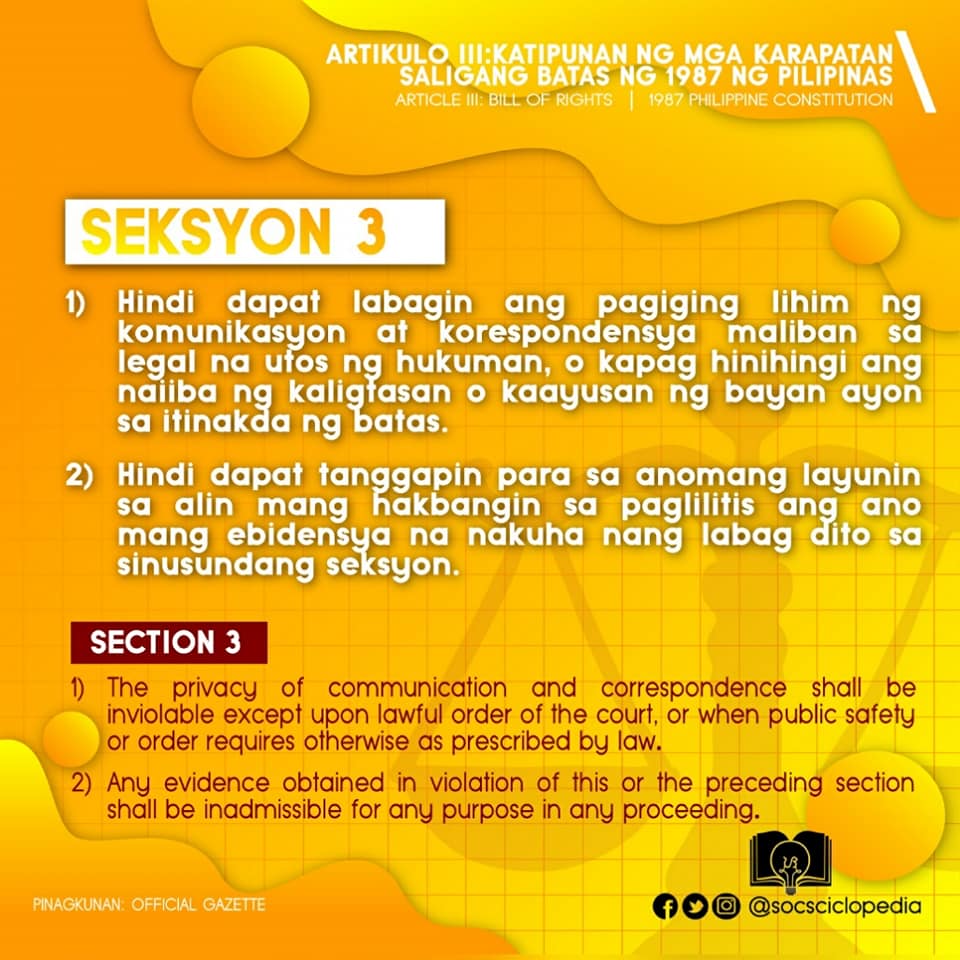 ARTIKULO III:KATIPUNAN NG MGA KARAPATAN
SALIGANG BATAS NG 1987 NG PILIPINAS
ARTICLE III: BILL OF RIGHTS | 1987 PHILIPPINE CONSTITUTION

SEKSYON 3

1) Hindi dapat labagin ang pagiging lihim ng komunikasyon at korespondensya maliban sa legal na utos ng hukuman, o kapag hinihingi ang naiiba ng kaligtasan o kaayusan ng bayan ayon sa itinakda ng batas.

2) Hindi dapat tanggapin para sa anomang layunin sa alin mang hakbangin sa paglilitis ang ano mang ebidensya na nakuha nang labag dito sa sinusundang seksyon.

SECTION 3

1) The privacy of communication and correspondence shall be inviolable except upon lawful order of the court, or when public safety or order requires otherwise as prescribed by law.

2) Any evidence obtained in violation of this or the preceding section shall be inadmissible for any purpose in any proceeding.

PINAGKUNAN: OFFICIAL GAZETTE

@socsciclopedia